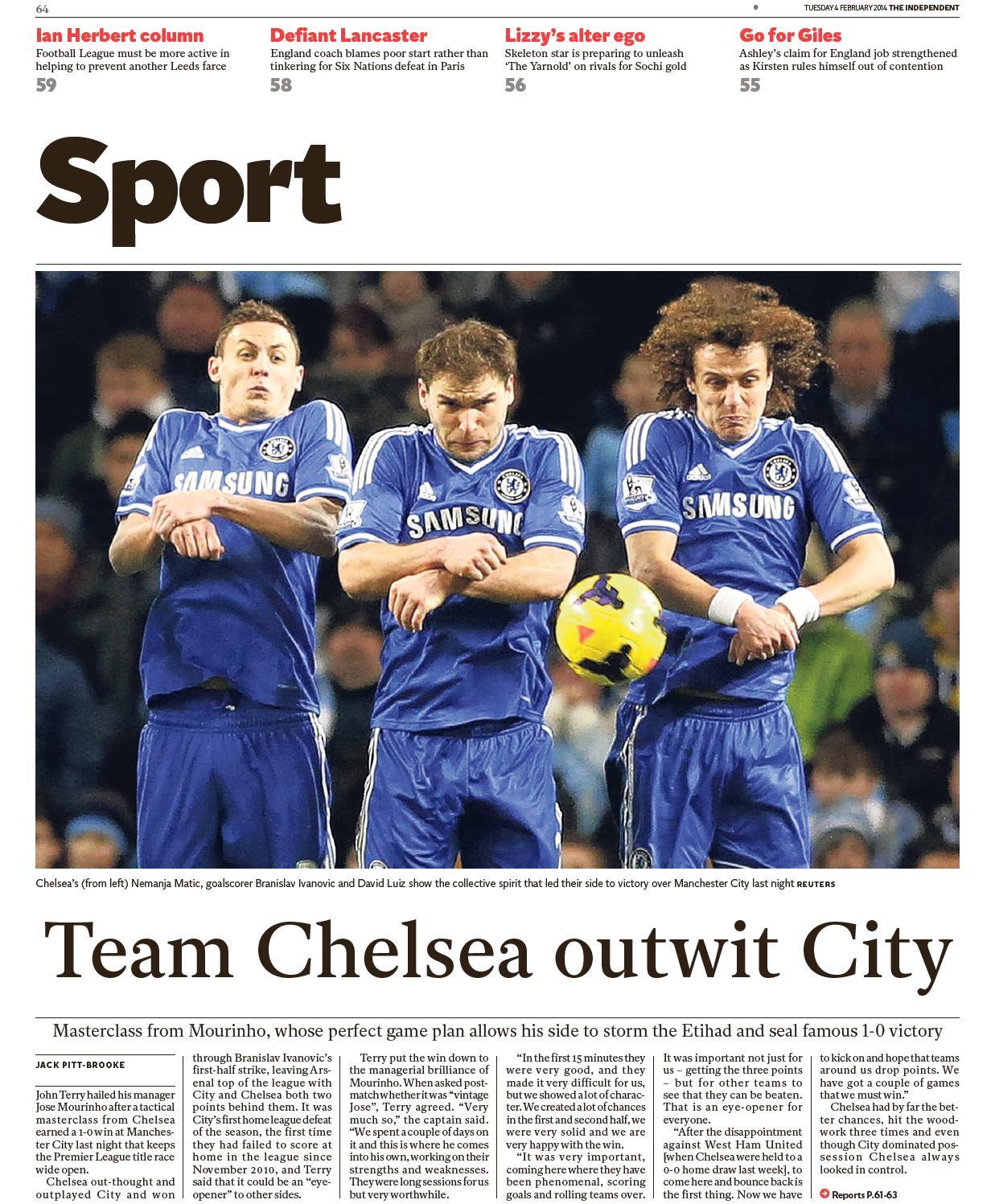 64

TUESDAY 4 FEBRUARY 2014 THE INDEPENDENT

Ian Herbert column
Football League must be more active in helping to prevent another Leeds farce
59

Defiant Lancaster
England coach blames poor start rather than tinkering for Six Nations defeat in Paris
58

Lizzy's alter ego
Skeleton star is preparing to unleash 'The Yarnold' on rivals for Sochi gold
56

Go for Giles
Ashley's claim for England job strengthened as Kirsten rules himself out of contention
55

Sport

Chelsea's (from left) Nemanja Matic, goalscorer Branislav Ivanovic and David Luiz show the collective spirit that led their side to victory over Manchester City last night REUTERS

Team Chelsea outwit City

Masterclass from Mourinho, whose perfect game plan allows his side to storm the Etihad and seal famous 1-0 victory

JACK PITT-BROOKE

John Terry hailed his manager Jose Mourinho after a tactical masterclass from Chelsea earned a 1-0 win at Manchester City last night that keeps the Premier League title race wide open.

Chelsea out-thought and outplayed City and won through Branislav Ivanovic's first-half strike, leaving Arsenal top of the league with City and Chelsea both two points behind them. It was City's first home league defeat of the season, the first time they had failed to score at home in the league since November 2010, and Terry said that it could be an "eye-opener" to other sides.

Terry put the win down to the managerial brilliance of Mourinho. When asked post-match whether it was "vintage Jose", Terry agreed. "Very much so," the captain said. "We spent a couple of days on it and this is where he comes into his own, working on their strengths and weaknesses. They were long sessions for us but very worthwhile.

"In the first 15 minutes they were very good, and they made it very difficult for us, but we showed a lot of character. We created a lot of chances in the first and second half, we were very solid and we are very happy with the win.

"It was very important, coming here where they have been phenomenal, scoring goals and rolling teams over. It was important not just for us – getting the three points – but for other teams to see that they can be beaten. That is an eye-opener for everyone.

"After the disappointment against West Ham United [when Chelsea were held to a 0-0 home draw last week], to come here and bounce back is the first thing. Now we have to kick on and hope that teams around us drop points. We have got a couple of games that we must win."

Chelsea had by far the better chances, hit the woodwork three times and even though City dominated possession Chelsea always looked in control.

Reports P.61-63